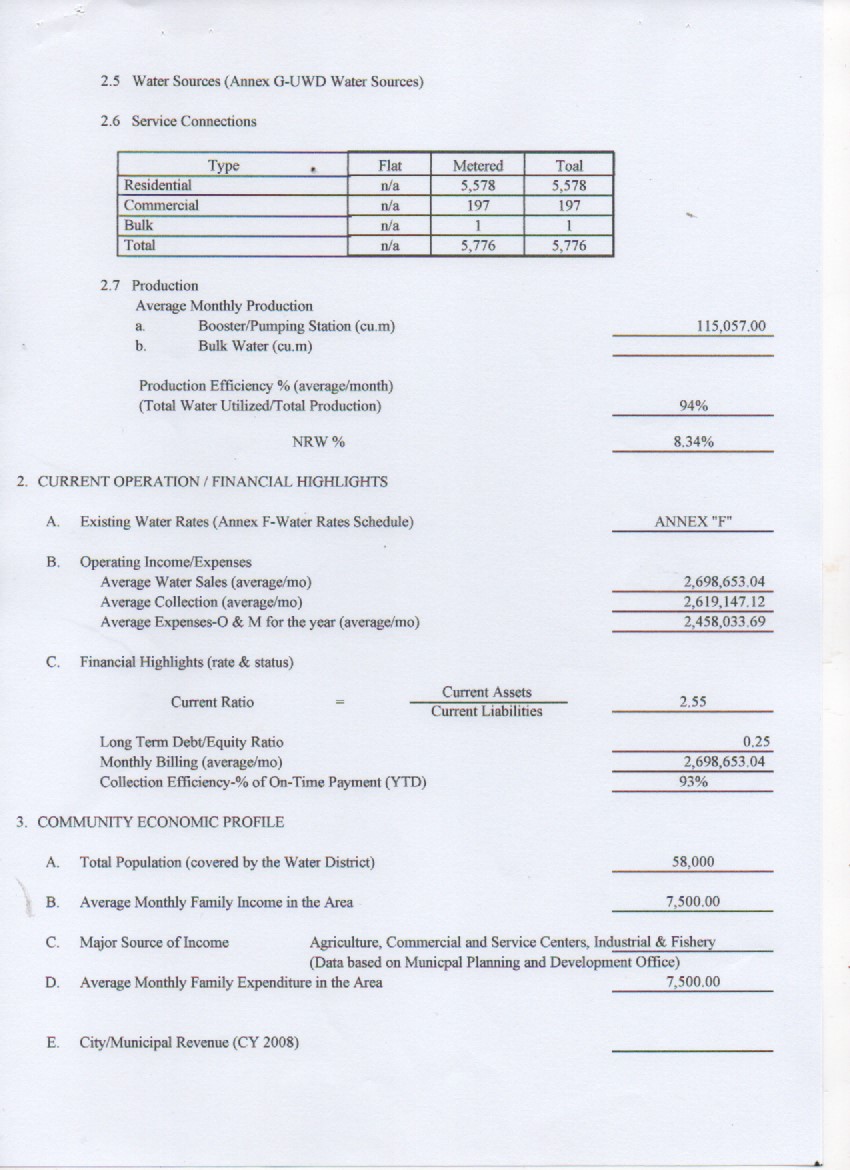 2.5 Water Sources (Annex G-UWD Water Sources)

2.6 Service Connections

| Type | Flat | Metered | Toal |
|---|---|---|---|
| Residential | n/a | 5,578 | 5,578 |
| Commercial | n/a | 197 | 197 |
| Bulk | n/a | 1 | 1 |
| Total | n/a | 5,776 | 5,776 |

2.7 Production
Average Monthly Production
a. Booster/Pumping Station (cu.m) 115,057.00
b. Bulk Water (cu.m)

Production Efficiency % (average/month)
(Total Water Utilized/Total Production) 94%

NRW % 8.34%

2. CURRENT OPERATION / FINANCIAL HIGHLIGHTS

A. Existing Water Rates (Annex F-Water Rates Schedule) ANNEX "F"

B. Operating Income/Expenses
Average Water Sales (average/mo) 2,698,653.04
Average Collection (average/mo) 2,619,147.12
Average Expenses-O & M for the year (average/mo) 2,458,033.69

C. Financial Highlights (rate & status)

Current Ratio = $\frac{\text{Current Assets}}{\text{Current Liabilities}}$ 2.55

Long Term Debt/Equity Ratio 0.25
Monthly Billing (average/mo) 2,698,653.04
Collection Efficiency-% of On-Time Payment (YTD) 93%

3. COMMUNITY ECONOMIC PROFILE

A. Total Population (covered by the Water District) 58,000

B. Average Monthly Family Income in the Area 7,500.00

C. Major Source of Income Agriculture, Commercial and Service Centers, Industrial & Fishery (Data based on Municpal Planning and Development Office)

D. Average Monthly Family Expenditure in the Area 7,500.00

E. City/Municipal Revenue (CY 2008)